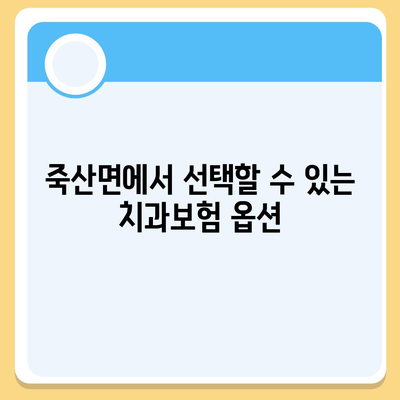 죽산면에서 선택할 수 있는 치과보험 옵션